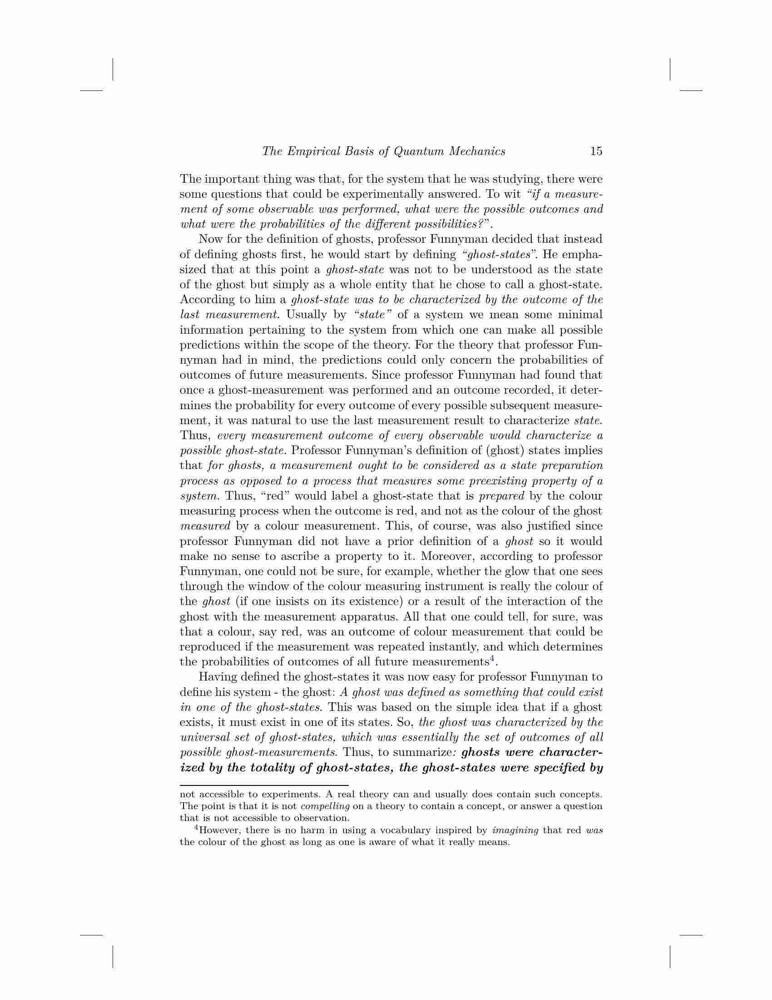 The Empirical Basis of Quantum Mechanics 15

The important thing was that, for the system that he was studying, there were some questions that could be experimentally answered. To wit "if a measurement of some observable was performed, what were the possible outcomes and what were the probabilities of the different possibilities?".

Now for the definition of ghosts, professor Funnyman decided that instead of defining ghosts first, he would start by defining "ghost-states". He emphasized that at this point a ghost-state was not to be understood as the state of the ghost but simply as a whole entity that he chose to call a ghost-state. According to him a ghost-state was to be characterized by the outcome of the last measurement. Usually by "state" of a system we mean some minimal information pertaining to the system from which one can make all possible predictions within the scope of the theory. For the theory that professor Funnyman had in mind, the predictions could only concern the probabilities of outcomes of future measurements. Since professor Funnyman had found that once a ghost-measurement was performed and an outcome recorded, it determines the probability for every outcome of every possible subsequent measurement, it was natural to use the last measurement result to characterize state. Thus, every measurement outcome of every observable would characterize a possible ghost-state. Professor Funnyman's definition of (ghost) states implies that for ghosts, a measurement ought to be considered as a state preparation process as opposed to a process that measures some preexisting property of a system. Thus, "red" would label a ghost-state that is prepared by the colour measuring process when the outcome is red, and not as the colour of the ghost measured by a colour measurement. This, of course, was also justified since professor Funnyman did not have a prior definition of a ghost so it would make no sense to ascribe a property to it. Moreover, according to professor Funnyman, one could not be sure, for example, whether the glow that one sees through the window of the colour measuring instrument is really the colour of the ghost (if one insists on its existence) or a result of the interaction of the ghost with the measurement apparatus. All that one could tell, for sure, was that a colour, say red, was an outcome of colour measurement that could be reproduced if the measurement was repeated instantly, and which determines the probabilities of outcomes of all future measurements$^4$.

Having defined the ghost-states it was now easy for professor Funnyman to define his system - the ghost: A ghost was defined as something that could exist in one of the ghost-states. This was based on the simple idea that if a ghost exists, it must exist in one of its states. So, the ghost was characterized by the universal set of ghost-states, which was essentially the set of outcomes of all possible ghost-measurements. Thus, to summarize: ghosts were characterized by the totality of ghost-states, the ghost-states were specified by

not accessible to experiments. A real theory can and usually does contain such concepts. The point is that it is not compelling on a theory to contain a concept, or answer a question that is not accessible to observation.

$^4$However, there is no harm in using a vocabulary inspired by imagining that red was the colour of the ghost as long as one is aware of what it really means.